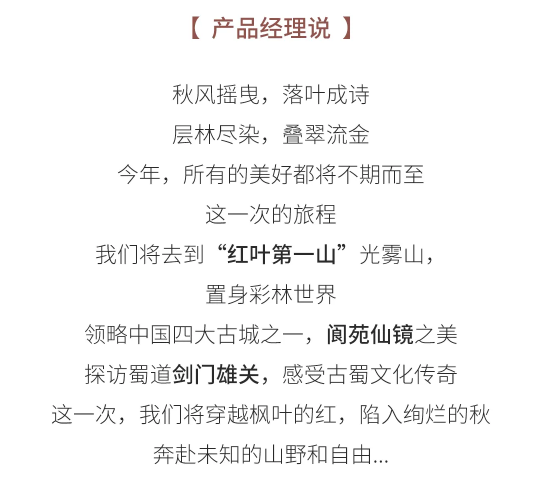 【 产品经理说 】

秋风摇曳，落叶成诗

层林尽染，叠翠流金

今年，所有的美好都将不期而至

这一次的旅程

我们将去到“红叶第一山”光雾山，

置身彩林世界

领略中国四大古城之一，阆苑仙镜之美

探访蜀道剑门雄关，感受古蜀文化传奇

这一次，我们将穿越枫叶的红，陷入绚烂的秋

奔赴未知的山野和自由...